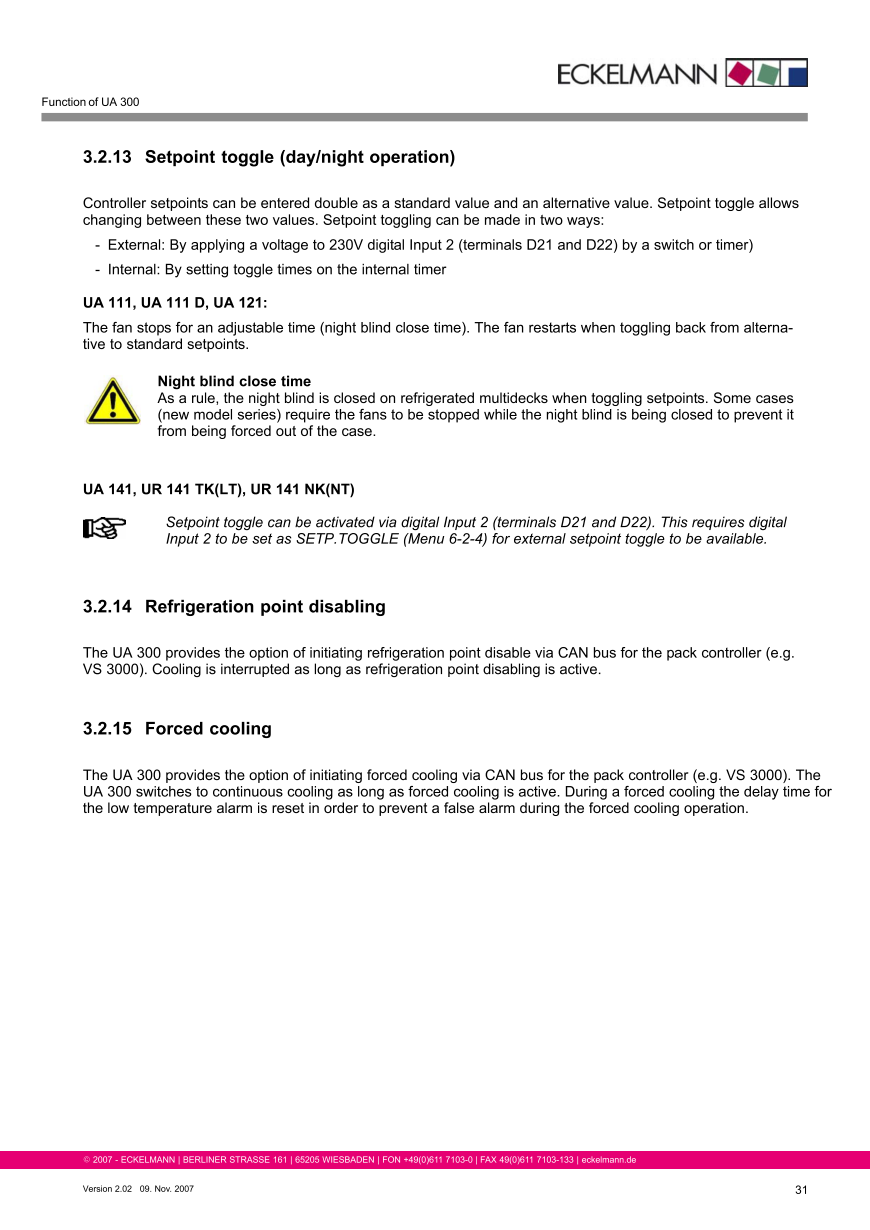 ECKELMANN

Function of UA 300

3.2.13 Setpoint toggle (day/night operation)

Controller setpoints can be entered double as a standard value and an alternative value. Setpoint toggle allows changing between these two values. Setpoint toggling can be made in two ways:

- External: By applying a voltage to 230V digital Input 2 (terminals D21 and D22) by a switch or timer)
- Internal: By setting toggle times on the internal timer

UA 111, UA 111 D, UA 121:

The fan stops for an adjustable time (night blind close time). The fan restarts when toggling back from alternative to standard setpoints.

Night blind close time
As a rule, the night blind is closed on refrigerated multidecks when toggling setpoints. Some cases (new model series) require the fans to be stopped while the night blind is being closed to prevent it from being forced out of the case.

UA 141, UR 141 TK(LT), UR 141 NK(NT)

Setpoint toggle can be activated via digital Input 2 (terminals D21 and D22). This requires digital Input 2 to be set as SETP.TOGGLE (Menu 6-2-4) for external setpoint toggle to be available.

3.2.14 Refrigeration point disabling

The UA 300 provides the option of initiating refrigeration point disable via CAN bus for the pack controller (e.g. VS 3000). Cooling is interrupted as long as refrigeration point disabling is active.

3.2.15 Forced cooling

The UA 300 provides the option of initiating forced cooling via CAN bus for the pack controller (e.g. VS 3000). The UA 300 switches to continuous cooling as long as forced cooling is active. During a forced cooling the delay time for the low temperature alarm is reset in order to prevent a false alarm during the forced cooling operation.

© 2007 - ECKELMANN | BERLINER STRASSE 161 | 65205 WIESBADEN | FON +49(0)611 7103-0 | FAX 49(0)611 7103-133 | eckelmann.de

Version 2.02 09. Nov. 2007

31